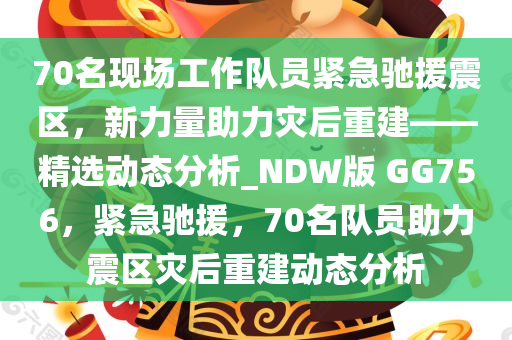 70名现场工作队员紧急驰援震区，新力量助力灾后重建——精选动态分析_NDW版 GG756，紧急驰援，70名队员助力震区灾后重建动态分析